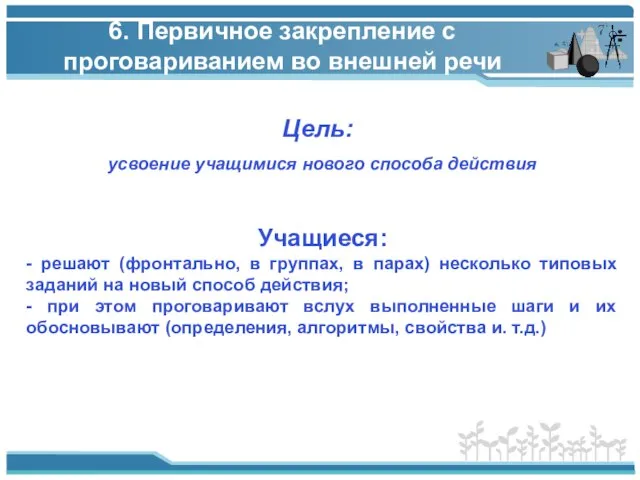 6. Первичное закрепление с проговариванием во внешней речи

Цель:

усвоение учащимися нового способа действия

Учащиеся:

- решают (фронтально, в группах, в парах) несколько типовых заданий на новый способ действия;
- при этом проговаривают вслух выполненные шаги и их обосновывают (определения, алгоритмы, свойства и. т.д.)